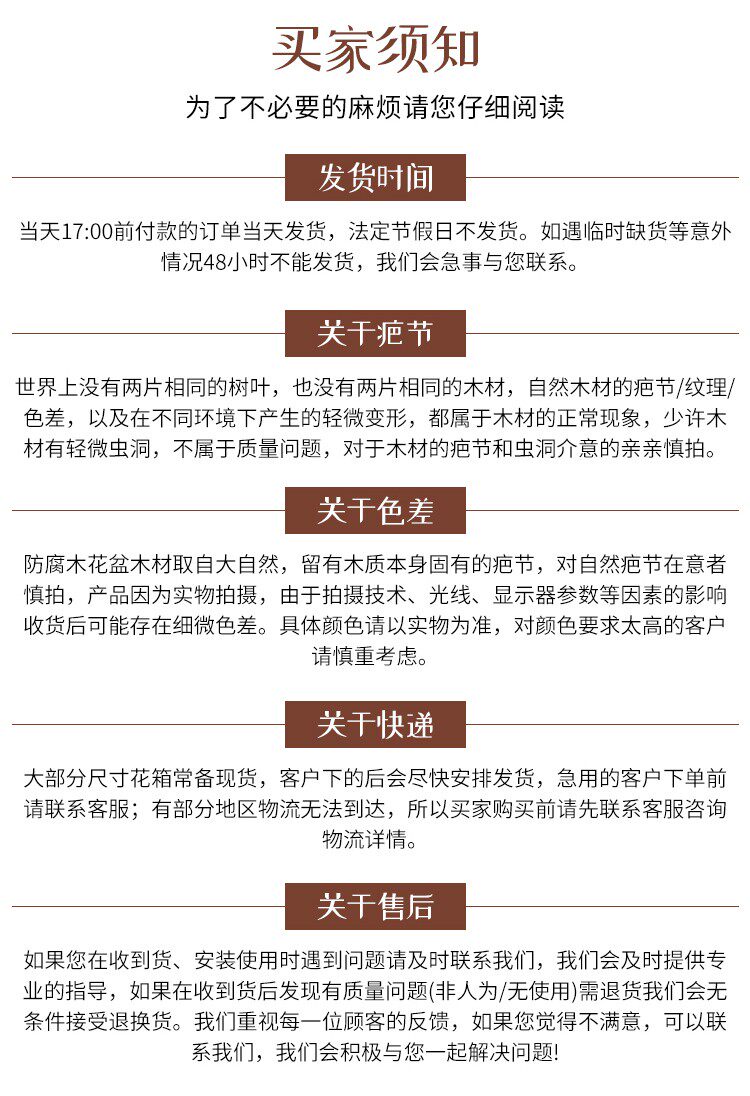 买家须知

为了不必要的麻烦请您仔细阅读

发货时间

当天17:00前付款的订单当天发货，法定节假日不发货。如遇临时缺货等意外情况48小时不能发货，我们会急事与您联系。

关于疤节

世界上没有两片相同的树叶，也没有两片相同的木材，自然木材的疤节/纹理/色差，以及在不同环境下产生的轻微变形，都属于木材的正常现象，少许木材有轻微虫洞，不属于质量问题，对于木材的疤节和虫洞介意的亲亲慎拍。

关于色差

防腐木花盆木材取自大自然，留有木质本身固有的疤节，对自然疤节在意者慎拍，产品因为实物拍摄，由于拍摄技术、光线、显示器参数等因素的影响收货后可能存在细微色差。具体颜色请以实物为准，对颜色要求太高的客户请慎重考虑。

关于快递

大部分尺寸花箱常备现货，客户下的后会尽快安排发货，急用的客户下单前请联系客服；有部分地区物流无法到达，所以买家购买前请先联系客服咨询物流详情。

关于售后

如果您在收到货、安装使用时遇到问题请及时联系我们，我们会及时提供专业的指导，如果在收到货后发现有质量问题(非人为/无使用)需退货我们会无条件接受退换货。我们重视每一位顾客的反馈，如果您觉得不满意，可以联系我们，我们会积极与您一起解决问题!